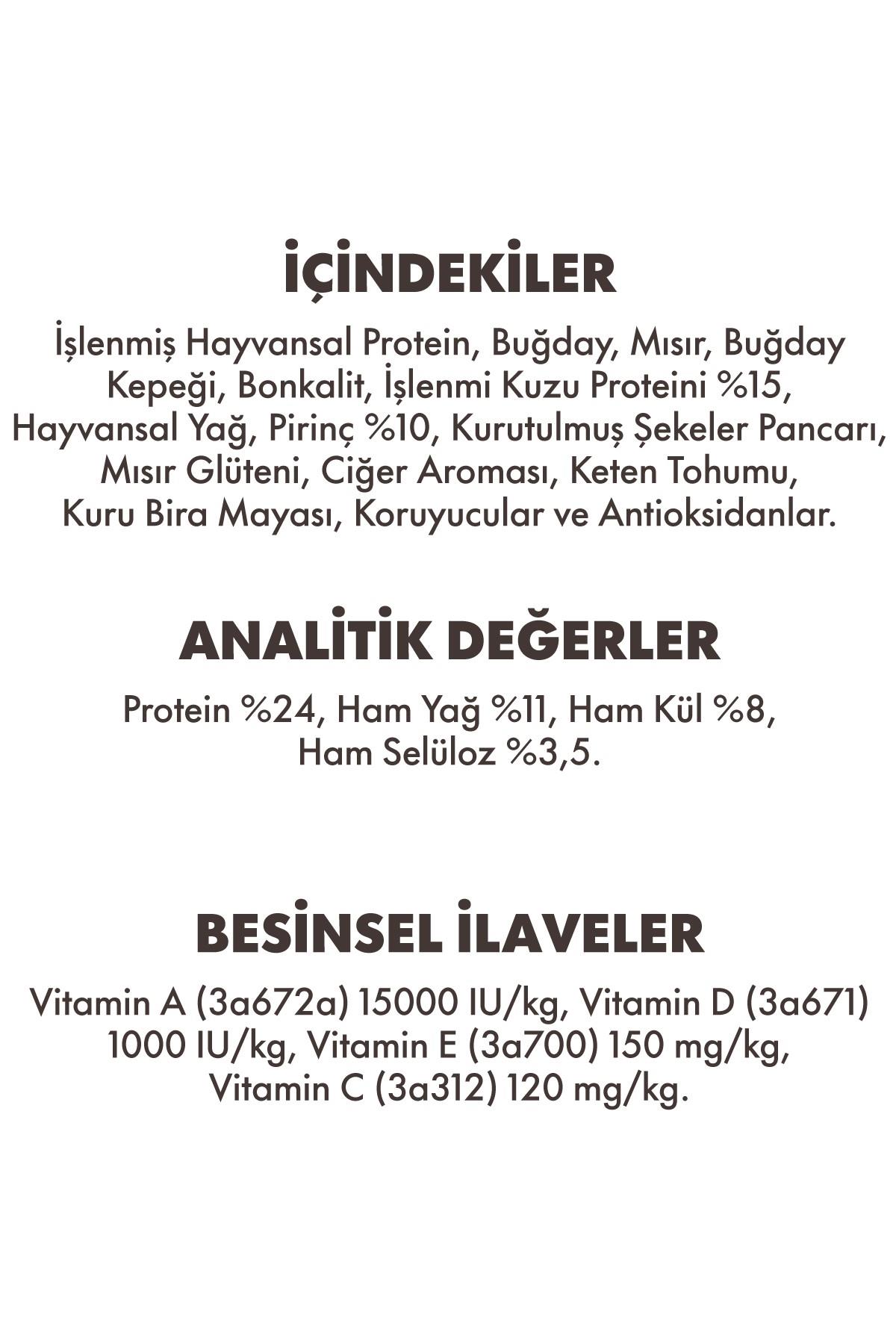 İÇİNDEKİLER

İşlenmiş Hayvansal Protein, Buğday, Mısır, Buğday Kepeği, Bonkalit, İşlenmi Kuzu Proteini %15, Hayvansal Yağ, Pirinç %10, Kurutulmuş Şekeler Pancarı, Mısır Glüteni, Ciğer Aroması, Keten Tohumu, Kuru Bira Mayası, Koruyucular ve Antioksidanlar.

ANALİTİK DEĞERLER

Protein %24, Ham Yağ %11, Ham Kül %8, Ham Selüloz %3,5.

BESİNSEL İLAVELER

Vitamin A (3a672a) 15000 IU/kg, Vitamin D (3a671) 1000 IU/kg, Vitamin E (3a700) 150 mg/kg, Vitamin C (3a312) 120 mg/kg.